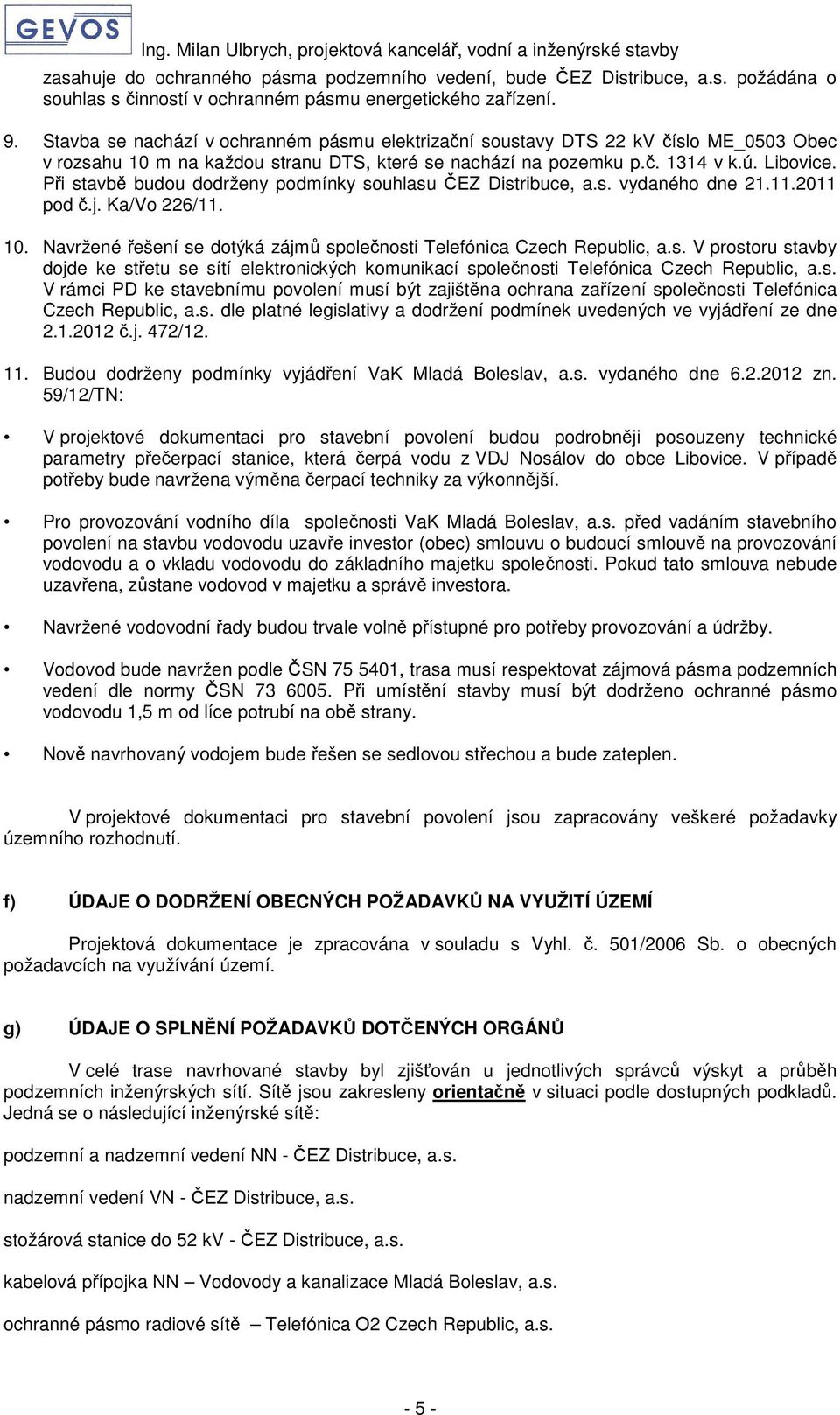 GEVOS
Ing. Milan Ulbrych, projektová kancelář, vodní a inženýrské stavby

zasahuje do ochranného pásma podzemního vedení, bude ČEZ Distribuce, a.s. požádána o souhlas s činností v ochranném pásmu energetického zařízení.

9. Stavba se nachází v ochranném pásmu elektrizační soustavy DTS 22 kV číslo ME_0503 Obec v rozsahu 10 m na každou stranu DTS, které se nachází na pozemku p.č. 1314 v k.ú. Libovice. Při stavbě budou dodrženy podmínky souhlasu ČEZ Distribuce, a.s. vydaného dne 21.11.2011 pod č.j. Ka/Vo 226/11.

10. Navržené řešení se dotýká zájmů společnosti Telefónica Czech Republic, a.s. V prostoru stavby dojde ke střetu se sítí elektronických komunikací společnosti Telefónica Czech Republic, a.s. V rámci PD ke stavebnímu povolení musí být zajištěna ochrana zařízení společnosti Telefónica Czech Republic, a.s. dle platné legislativy a dodržení podmínek uvedených ve vyjádření ze dne 2.1.2012 č.j. 472/12.

11. Budou dodrženy podmínky vyjádření VaK Mladá Boleslav, a.s. vydaného dne 6.2.2012 zn. 59/12/TN:

• V projektové dokumentaci pro stavební povolení budou podrobněji posouzeny technické parametry přečerpací stanice, která čerpá vodu z VDJ Nosálov do obce Libovice. V případě potřeby bude navržena výměna čerpací techniky za výkonnější.

• Pro provozování vodního díla společnosti VaK Mladá Boleslav, a.s. před vadáním stavebního povolení na stavbu vodovodu uzavře investor (obec) smlouvu o budoucí smlouvě na provozování vodovodu a o vkladu vodovodu do základního majetku společnosti. Pokud tato smlouva nebude uzavřena, zůstane vodovod v majetku a správě investora.

• Navržené vodovodní řady budou trvale volně přístupné pro potřeby provozování a údržby.

• Vodovod bude navržen podle ČSN 75 5401, trasa musí respektovat zájmová pásma podzemních vedení dle normy ČSN 73 6005. Při umístění stavby musí být dodrženo ochranné pásmo vodovodu 1,5 m od líce potrubí na obě strany.

• Nově navrhovaný vodojem bude řešen se sedlovou střechou a bude zateplen.

V projektové dokumentaci pro stavební povolení jsou zapracovány veškeré požadavky územního rozhodnutí.

f) ÚDAJE O DODRŽENÍ OBECNÝCH POŽADAVKŮ NA VYUŽITÍ ÚZEMÍ

Projektová dokumentace je zpracována v souladu s Vyhl. č. 501/2006 Sb. o obecných požadavcích na využívání území.

g) ÚDAJE O SPLNĚNÍ POŽADAVKŮ DOTČENÝCH ORGÁNŮ

V celé trase navrhované stavby byl zjišťován u jednotlivých správců výskyt a průběh podzemních inženýrských sítí. Sítě jsou zakresleny orientačně v situaci podle dostupných podkladů. Jedná se o následující inženýrské sítě:

podzemní a nadzemní vedení NN - ČEZ Distribuce, a.s.

nadzemní vedení VN - ČEZ Distribuce, a.s.

stožárová stanice do 52 kV - ČEZ Distribuce, a.s.

kabelová přípojka NN – Vodovody a kanalizace Mladá Boleslav, a.s.

ochranné pásmo radiové sítě – Telefónica O2 Czech Republic, a.s.

- 5 -